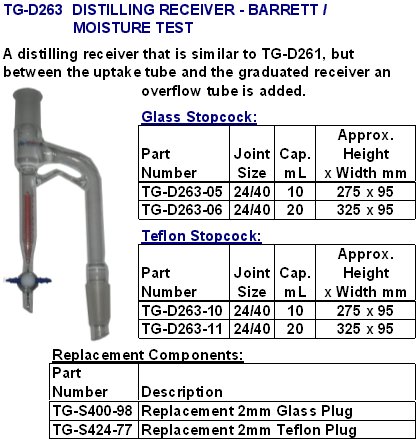 TG-D263 DISTILLING RECEIVER - BARRETT / MOISTURE TEST

A distilling receiver that is similar to TG-D261, but between the uptake tube and the graduated receiver an overflow tube is added.

Glass Stopcock:

| Part Number | Joint Size | Cap. mL | Approx. Height x Width mm |
|---|---|---|---|
| TG-D263-05 | 24/40 | 10 | 275 x 95 |
| TG-D263-06 | 24/40 | 20 | 325 x 95 |

Teflon Stopcock:

| Part Number | Joint Size | Cap. mL | Approx. Height x Width mm |
|---|---|---|---|
| TG-D263-10 | 24/40 | 10 | 275 x 95 |
| TG-D263-11 | 24/40 | 20 | 325 x 95 |

Replacement Components:

| Part Number | Description |
|---|---|
| TG-S400-98 | Replacement 2mm Glass Plug |
| TG-S424-77 | Replacement 2mm Teflon Plug |